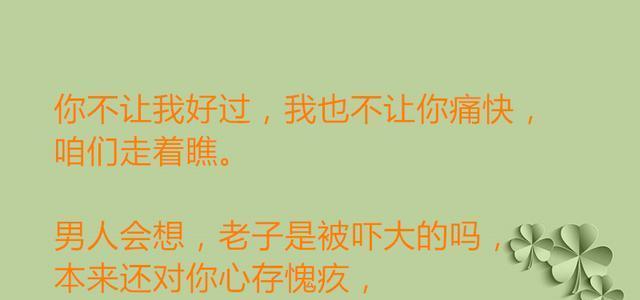 你不让我好过，我也不让你痛快，咱们走着瞧。

男人会想，老子是被吓大的吗，本来还对你心存愧疚，